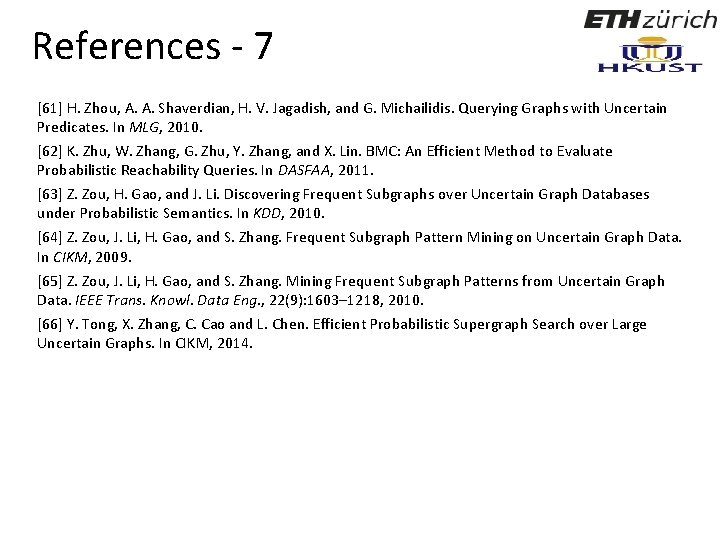 References - 7

ETH zürich

HKUST

[61] H. Zhou, A. A. Shaverdian, H. V. Jagadish, and G. Michailidis. Querying Graphs with Uncertain Predicates. In MLG, 2010.

[62] K. Zhu, W. Zhang, G. Zhu, Y. Zhang, and X. Lin. BMC: An Efficient Method to Evaluate Probabilistic Reachability Queries. In DASFAA, 2011.

[63] Z. Zou, H. Gao, and J. Li. Discovering Frequent Subgraphs over Uncertain Graph Databases under Probabilistic Semantics. In KDD, 2010.

[64] Z. Zou, J. Li, H. Gao, and S. Zhang. Frequent Subgraph Pattern Mining on Uncertain Graph Data. In CIKM, 2009.

[65] Z. Zou, J. Li, H. Gao, and S. Zhang. Mining Frequent Subgraph Patterns from Uncertain Graph Data. IEEE Trans. Knowl. Data Eng., 22(9):1603–1218, 2010.

[66] Y. Tong, X. Zhang, C. Cao and L. Chen. Efficient Probabilistic Supergraph Search over Large Uncertain Graphs. In CIKM, 2014.